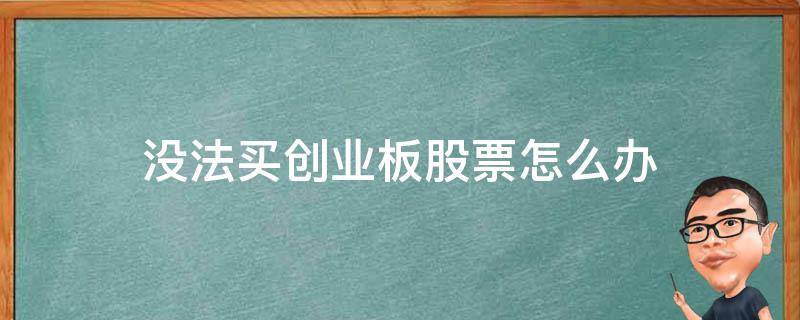 没法买创业板股票怎么办